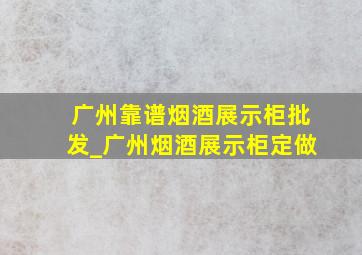 广州靠谱烟酒展示柜批发_广州烟酒展示柜定做